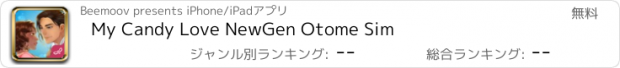 Beemoov presents iPhone/iPadアプリ

無料

My Candy Love NewGen Otome Sim

ジャンル別ランキング: --

総合ランキング: --